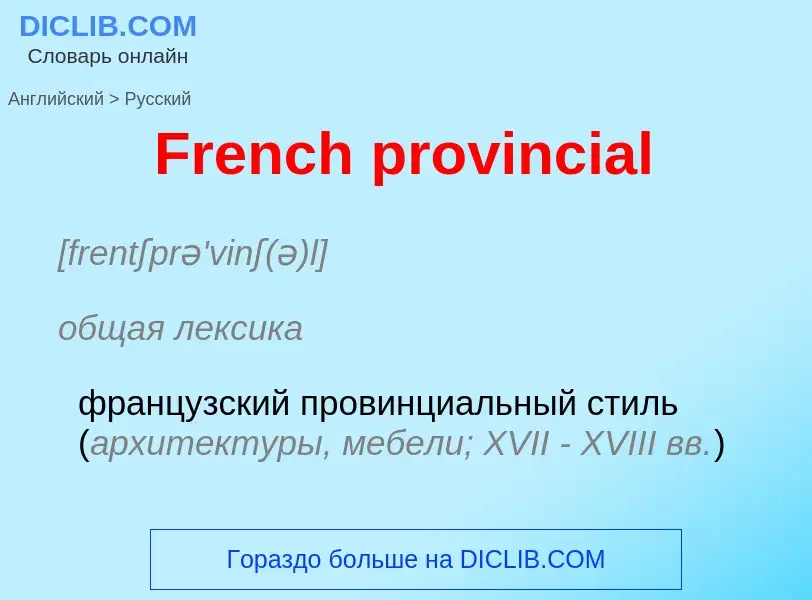 DICLIB.COM
Словарь онлайн

Английский > Русский

French provincial

[frentʃprə'vinʃ(ə)l]

общая лексика

французский провинциальный стиль (архитектуры, мебели; XVII - XVIII вв.)

Гораздо больше на DICLIB.COM